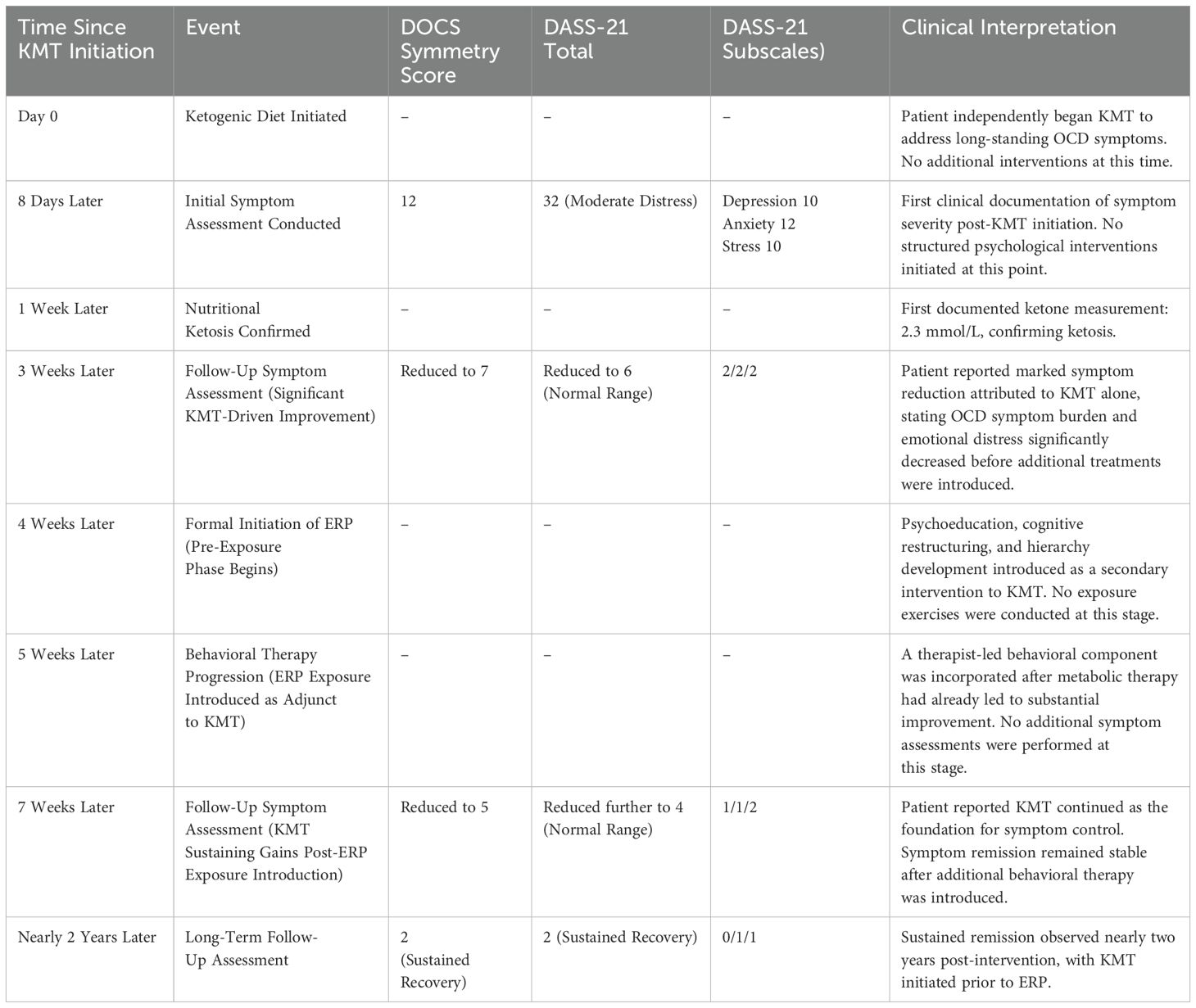 | Time Since KMT Initiation | Event | DOCS Symmetry Score | DASS-21 Total | DASS-21 Subscales) | Clinical Interpretation |
|---|---|---|---|---|---|
| Day 0 | Ketogenic Diet Initiated | – | – | – | Patient independently began KMT to address long-standing OCD symptoms. No additional interventions at this time. |
| 8 Days Later | Initial Symptom Assessment Conducted | 12 | 32 (Moderate Distress) | Depression 10 Anxiety 12 Stress 10 | First clinical documentation of symptom severity post-KMT initiation. No structured psychological interventions initiated at this point. |
| 1 Week Later | Nutritional Ketosis Confirmed | – | – | – | First documented ketone measurement: 2.3 mmol/L, confirming ketosis. |
| 3 Weeks Later | Follow-Up Symptom Assessment (Significant KMT-Driven Improvement) | Reduced to 7 | Reduced to 6 (Normal Range) | 2/2/2 | Patient reported marked symptom reduction attributed to KMT alone, stating OCD symptom burden and emotional distress significantly decreased before additional treatments were introduced. |
| 4 Weeks Later | Formal Initiation of ERP (Pre-Exposure Phase Begins) | – | – | – | Psychoeducation, cognitive restructuring, and hierarchy development introduced as a secondary intervention to KMT. No exposure exercises were conducted at this stage. |
| 5 Weeks Later | Behavioral Therapy Progression (ERP Exposure Introduced as Adjunct to KMT) | – | – | – | A therapist-led behavioral component was incorporated after metabolic therapy had already led to substantial improvement. No additional symptom assessments were performed at this stage. |
| 7 Weeks Later | Follow-Up Symptom Assessment (KMT Sustaining Gains Post-ERP Exposure Introduction) | Reduced to 5 | Reduced further to 4 (Normal Range) | 1/1/2 | Patient reported KMT continued as the foundation for symptom control. Symptom remission remained stable after additional behavioral therapy was introduced. |
| Nearly 2 Years Later | Long-Term Follow-Up Assessment | 2 (Sustained Recovery) | 2 (Sustained Recovery) | 0/1/1 | Sustained remission observed nearly two years post-intervention, with KMT initiated prior to ERP. |